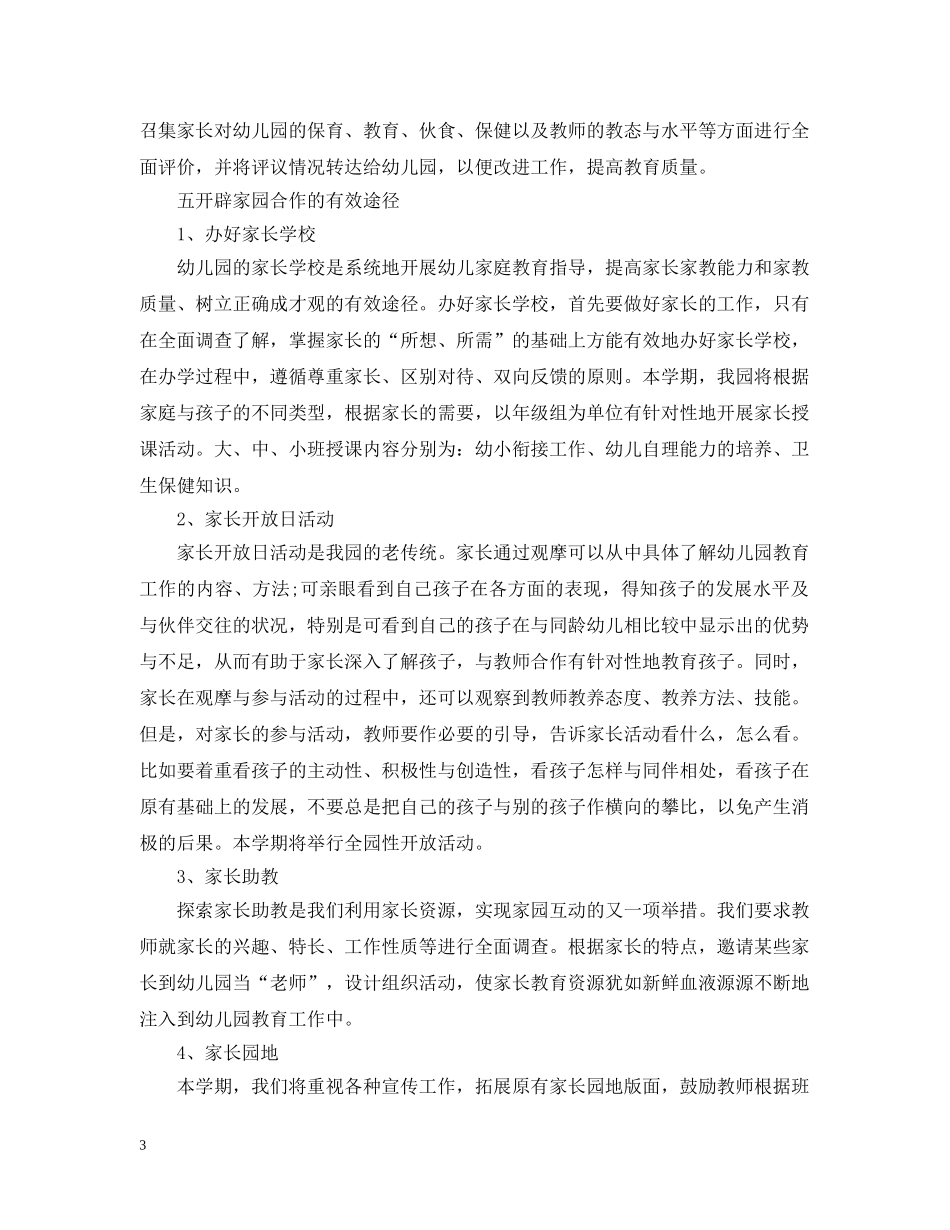 召集家长对幼儿园的保育、教育、伙食、保健以及教师的教态与水平等方面进行全面评价，并将评议情况转达给幼儿园，以便改进工作，提高教育质量。

五开辟家园合作的有效途径

1、办好家长学校

幼儿园的家长学校是系统地开展幼儿家庭教育指导，提高家长家教能力和家教质量、树立正确成才观的有效途径。办好家长学校，首先要做好家长的工作，只有在全面调查了解，掌握家长的“所想、所需”的基础上方能有效地办好家长学校，在办学过程中，遵循尊重家长、区别对待、双向反馈的原则。本学期，我园将根据家庭与孩子的不同类型，根据家长的需要，以年级组为单位有针对性地开展家长授课活动。大、中、小班授课内容分别为：幼小衔接工作、幼儿自理能力的培养、卫生保健知识。

2、家长开放日活动

家长开放日活动是我园的老传统。家长通过观摩可以从中具体了解幼儿园教育工作的内容、方法;可亲眼看到自己孩子在各方面的表现，得知孩子的发展水平及与伙伴交往的状况，特别是可看到自己的孩子在与同龄幼儿相比较中显示出的优势与不足，从而有助于家长深入了解孩子，与教师合作有针对性地教育孩子。同时，家长在观摩与参与活动的过程中，还可以观察到教师教养态度、教养方法、技能。但是，对家长的参与活动，教师要作必要的引导，告诉家长活动看什么，怎么看。比如要着重看孩子的主动性、积极性与创造性，看孩子怎样与同伴相处，看孩子在原有基础上的发展，不要总是把自己的孩子与别的孩子作横向的攀比，以免产生消极的后果。本学期将举行全园性开放活动。

3、家长助教

探索家长助教是我们利用家长资源，实现家园互动的又一项举措。我们要求教师就家长的兴趣、特长、工作性质等进行全面调查。根据家长的特点，邀请某些家长到幼儿园当“老师”，设计组织活动，使家长教育资源犹如新鲜血液源源不断地注入到幼儿园教育工作中。

4、家长园地

本学期，我们将重视各种宣传工作，拓展原有家长园地版面，鼓励教师根据班

3